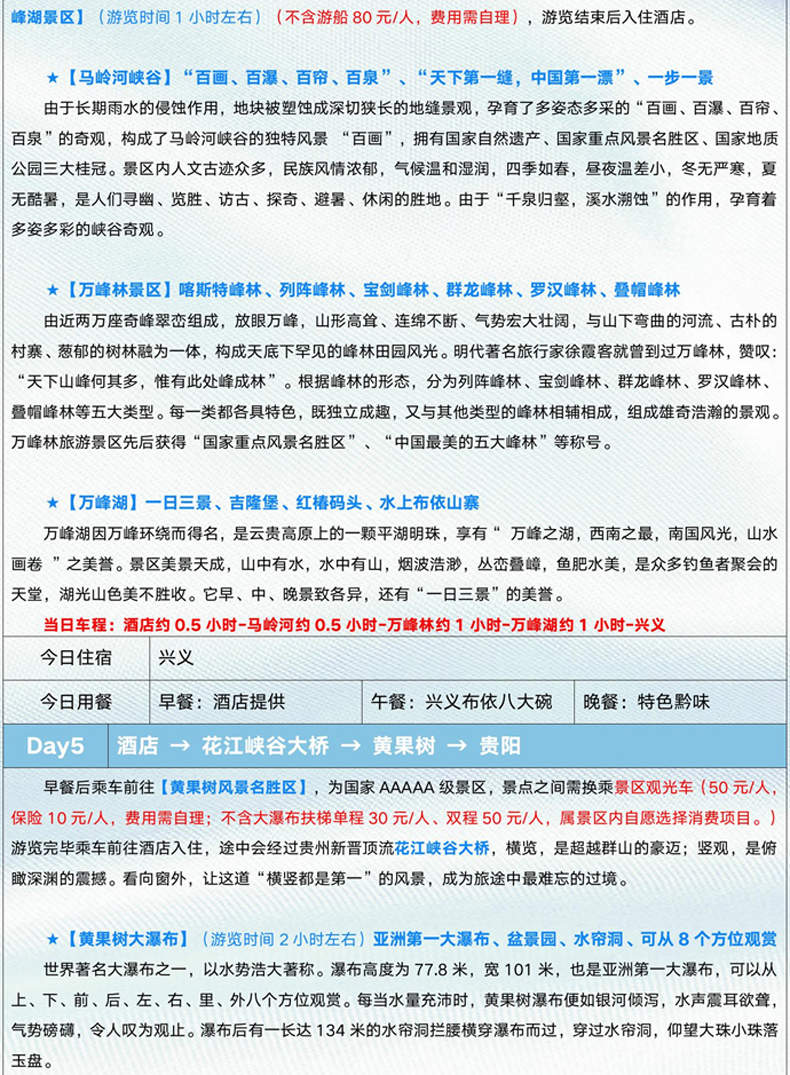 峰湖景区】（游览时间1小时左右）（不含游船80元/人，费用需自理），游览结束后入住酒店。

★【马岭河峡谷】“百画、百瀑、百帘、百泉”、“天下第一缝，中国第一漂”、一步一景

由于长期雨水的侵蚀作用，地块被塑蚀成深切狭长的地缝景观，孕育了多姿态多采的“百画、百瀑、百帘、百泉”的奇观，构成了马岭河峡谷的独特风景“百画”，拥有国家自然遗产、国家重点风景名胜区、国家地质公园三大桂冠。景区内人文古迹众多，民族风情浓郁，气候温和湿润，四季如春，昼夜温差小，冬无严寒，夏无酷暑，是人们寻幽、览胜、访古、探奇、避暑、休闲的胜地。由于“千泉归壑，溪水溯蚀”的作用，孕育着多姿多彩的峡谷奇观。

★【万峰林景区】喀斯特峰林、列阵峰林、宝剑峰林、群龙峰林、罗汉峰林、叠帽峰林

由近两万座奇峰翠峦组成，放眼万峰，山形高耸、连绵不断、气势宏大壮阔，与山下弯曲的河流、古朴的村寨、葱郁的树林融为一体，构成天底下罕见的峰林田园风光。明代著名旅行家徐霞客就曾到过万峰林，赞叹：“天下山峰何其多，惟有此处峰成林”。根据峰林的形态，分为列阵峰林、宝剑峰林、群龙峰林、罗汉峰林、叠帽峰林等五大类型。每一类都各具特色，既独立成趣，又与其他类型的峰林相辅相成，组成雄奇浩瀚的景观。万峰林旅游景区先后获得“国家重点风景名胜区”、“中国最美的五大峰林”等称号。

★【万峰湖】一日三景、吉隆堡、红椿码头、水上布依山寨

万峰湖因万峰环绕而得名，是云贵高原上的一颗平湖明珠，享有“万峰之湖，西南之最，南国风光，山水画卷”之美誉。景区美景天成，山中有水，水中有山，烟波浩渺，丛峦叠嶂，鱼肥水美，是众多钓鱼者聚会的天堂，湖光山色美不胜收。它早、中、晚景致各异，还有“一日三景”的美誉。

当日车程：酒店约0.5小时-马岭河约0.5小时-万峰林约1小时-万峰湖约1小时-兴义

今日住宿 兴义

今日用餐 早餐：酒店提供 午餐：兴义布依八大碗 晚餐：特色黔味

Day5 酒店 → 花江峡谷大桥 → 黄果树 → 贵阳

早餐后乘车前往【黄果树风景名胜区】，为国家AAAAA级景区，景点之间需换乘景区观光车（50元/人，保险10元/人，费用需自理；不含大瀑布扶梯单程30元/人、双程50元/人，属景区内自愿选择消费项目。）游览完毕乘车前往酒店入住，途中会经过贵州新晋顶流花江峡谷大桥，横览，是超越群山的豪迈；竖观，是俯瞰深渊的震撼。看向窗外，让这道“横竖都是第一”的风景，成为旅途中最难忘的过境。

★【黄果树大瀑布】（游览时间2小时左右）亚洲第一大瀑布、盆景园、水帘洞、可从8个方位观赏

世界著名大瀑布之一，以水势浩大著称。瀑布高度为77.8米，宽101米，也是亚洲第一大瀑布，可以从上、下、前、后、左、右、里、外八个方位观赏。每当水量充沛时，黄果树瀑布便如银河倾泻，水声震耳欲聋，气势磅礴，令人叹为观止。瀑布后有一长达134米的水帘洞拦腰横穿瀑布而过，穿过水帘洞，仰望大珠小珠落玉盘。